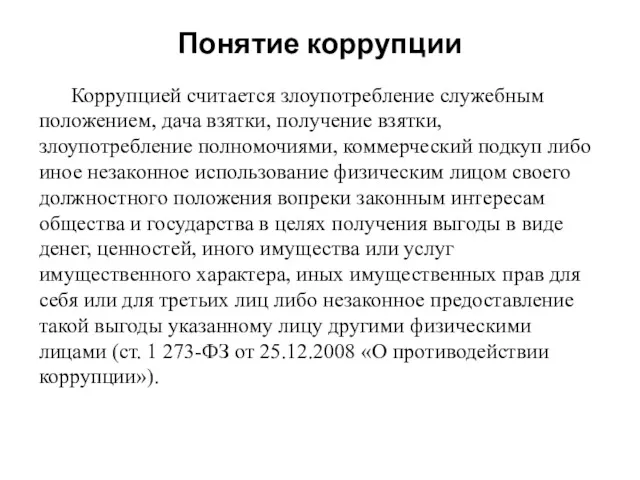 Понятие коррупции

Коррупцией считается злоупотребление служебным положением, дача взятки, получение взятки, злоупотребление полномочиями, коммерческий подкуп либо иное незаконное использование физическим лицом своего должностного положения вопреки законным интересам общества и государства в целях получения выгоды в виде денег, ценностей, иного имущества или услуг имущественного характера, иных имущественных прав для себя или для третьих лиц либо незаконное предоставление такой выгоды указанному лицу другими физическими лицами (ст. 1 273-ФЗ от 25.12.2008 «О противодействии коррупции»).